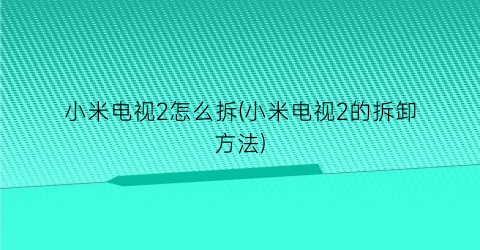 小米电视2怎么拆(小米电视2的拆卸方法)